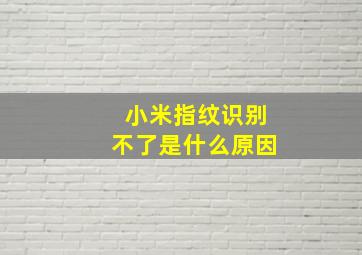 小米指纹识别
不了是什么原因